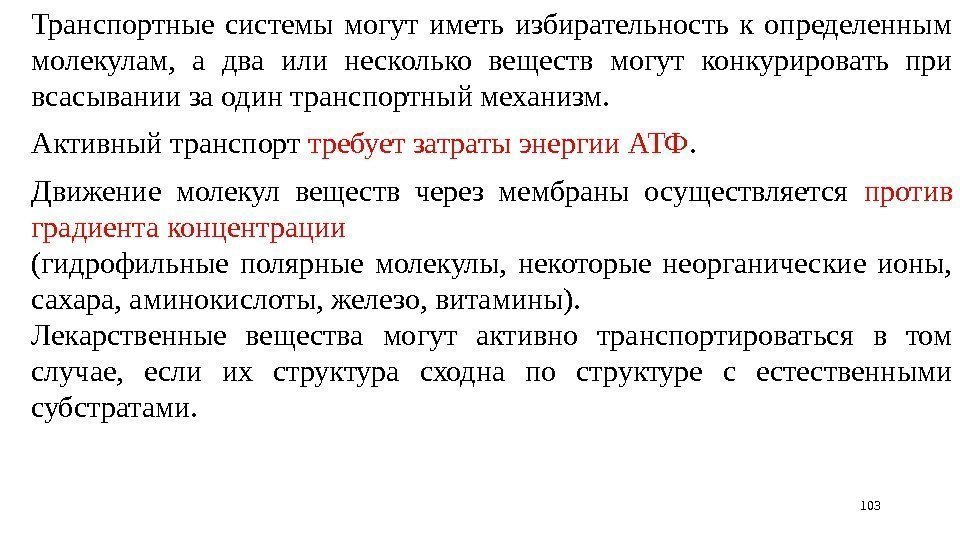 Транспортные системы могут иметь избирательность к определенным молекулам, а два или несколько веществ могут конкурировать при всасывании за один транспортный механизм.

Активный транспорт требует затраты энергии АТФ.

Движение молекул веществ через мембраны осуществляется против градиента концентрации

(гидрофильные полярные молекулы, некоторые неорганические ионы, сахара, аминокислоты, железо, витамины).

Лекарственные вещества могут активно транспортироваться в том случае, если их структура сходна по структуре с естественными субстратами.

103